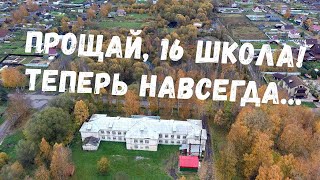 ПРОЩАЙ, 16 ШКОЛА!
ТЕПЕРЬ НАВСЕГДА...